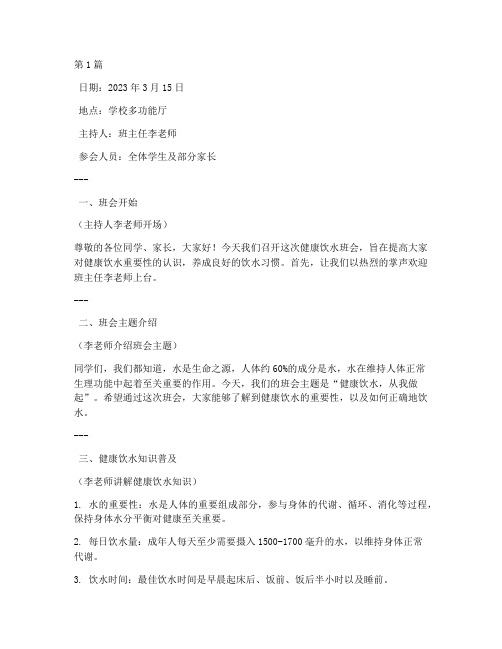 第1篇

日期：2023年3月15日

地点：学校多功能厅

主持人：班主任李老师

参会人员：全体学生及部分家长

---

一、班会开始

（主持人李老师开场）

尊敬的各位同学、家长，大家好！今天我们召开这次健康饮水班会，旨在提高大家对健康饮水重要性的认识，养成良好的饮水习惯。首先，让我们以热烈的掌声欢迎班主任李老师上台。

---

二、班会主题介绍

（李老师介绍班会主题）

同学们，我们都知道，水是生命之源，人体约60%的成分是水，水在维持人体正常生理功能中起着至关重要的作用。今天，我们的班会主题是“健康饮水，从我做起”。希望通过这次班会，大家能够了解到健康饮水的重要性，以及如何正确地饮水。

---

三、健康饮水知识普及

（李老师讲解健康饮水知识）

1. 水的重要性：水是人体的重要组成部分，参与身体的代谢、循环、消化等过程，保持身体水分平衡对健康至关重要。

2. 每日饮水量：成年人每天至少需要摄入1500-1700毫升的水，以维持身体正常代谢。

3. 饮水时间：最佳饮水时间是早晨起床后、饭前、饭后半小时以及睡前。